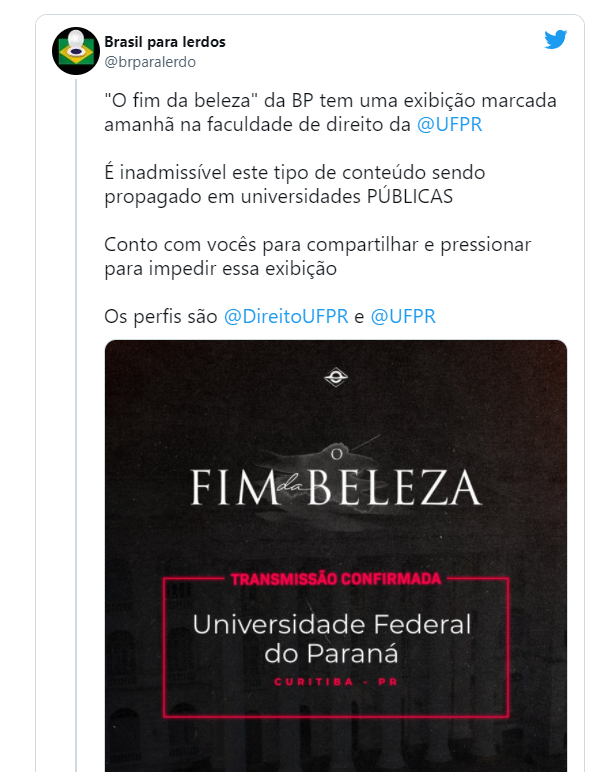 Brasil para lerdos
@brparalerdo

"O fim da beleza" da BP tem uma exibição marcada amanhã na faculdade de direito da @UFPR

É inadmissível este tipo de conteúdo sendo propagado em universidades PÚBLICAS

Conto com vocês para compartilhar e pressionar para impedir essa exibição

Os perfis são @DireitoUFPR e @UFPR

O
FIM da BELEZA

TRANSMISSÃO CONFIRMADA
Universidade Federal do Paraná
CURITIBA - PR